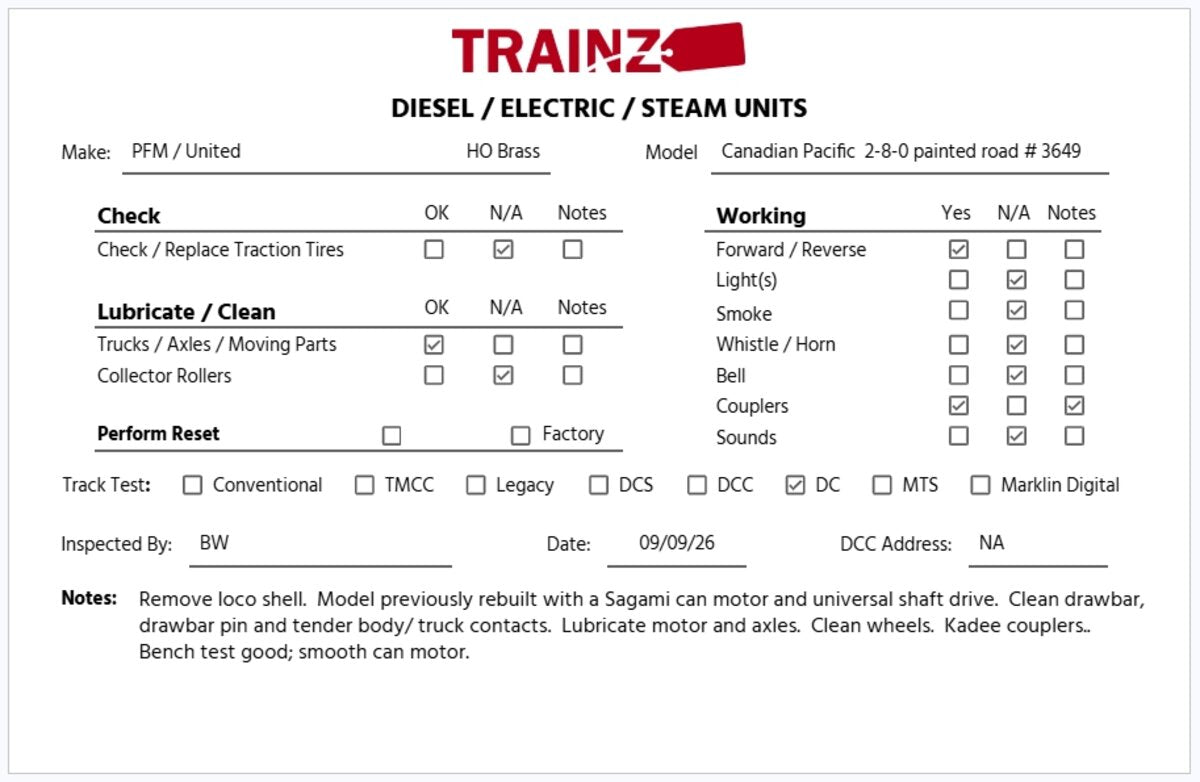 TRAINZ

DIESEL / ELECTRIC / STEAM UNITS

Make: PFM / United HO Brass

Model Canadian Pacific 2-8-0 painted road # 3649

| Check | OK | N/A | Notes |
|---|---|---|---|
| Check / Replace Traction Tires | ☐ | ☑ | ☐ |

| Lubricate / Clean | OK | N/A | Notes |
|---|---|---|---|
| Trucks / Axles / Moving Parts | ☑ | ☐ | ☐ |
| Collector Rollers | ☐ | ☑ | ☐ |

Perform Reset ☐ ☐ Factory

| Working | Yes | N/A | Notes |
|---|---|---|---|
| Forward / Reverse | ☑ | ☐ | ☐ |
| Light(s) | ☐ | ☑ | ☐ |
| Smoke | ☐ | ☑ | ☐ |
| Whistle / Horn | ☐ | ☑ | ☐ |
| Bell | ☐ | ☑ | ☐ |
| Couplers | ☑ | ☐ | ☑ |
| Sounds | ☐ | ☑ | ☐ |

Track Test: ☐ Conventional ☐ TMCC ☐ Legacy ☐ DCS ☐ DCC ☑ DC ☐ MTS ☐ Marklin Digital

Inspected By: BW Date: 09/09/26 DCC Address: NA

Notes: Remove loco shell. Model previously rebuilt with a Sagami can motor and universal shaft drive. Clean drawbar, drawbar pin and tender body/ truck contacts. Lubricate motor and axles. Clean wheels. Kadee couplers.. Bench test good; smooth can motor.